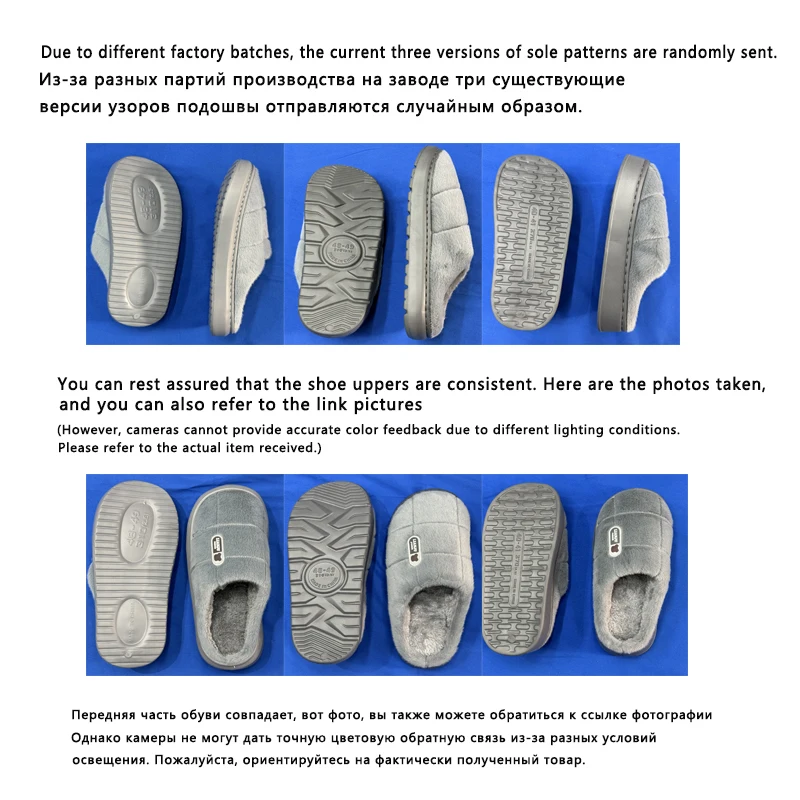 Due to different factory batches, the current three versions of sole patterns are randomly sent.

Из-за разных партий производства на заводе три существующие версии узоров подошвы отправляются случайным образом.

You can rest assured that the shoe uppers are consistent. Here are the photos taken, and you can also refer to the link pictures

(However, cameras cannot provide accurate color feedback due to different lighting conditions. Please refer to the actual item received.)

Передняя часть обуви совпадает, вот фото, вы также можете обратиться к ссылке фотографии

Однако камеры не могут дать точную цветовую обратную связь из-за разных условий освещения. Пожалуйста, ориентируйтесь на фактически полученный товар.